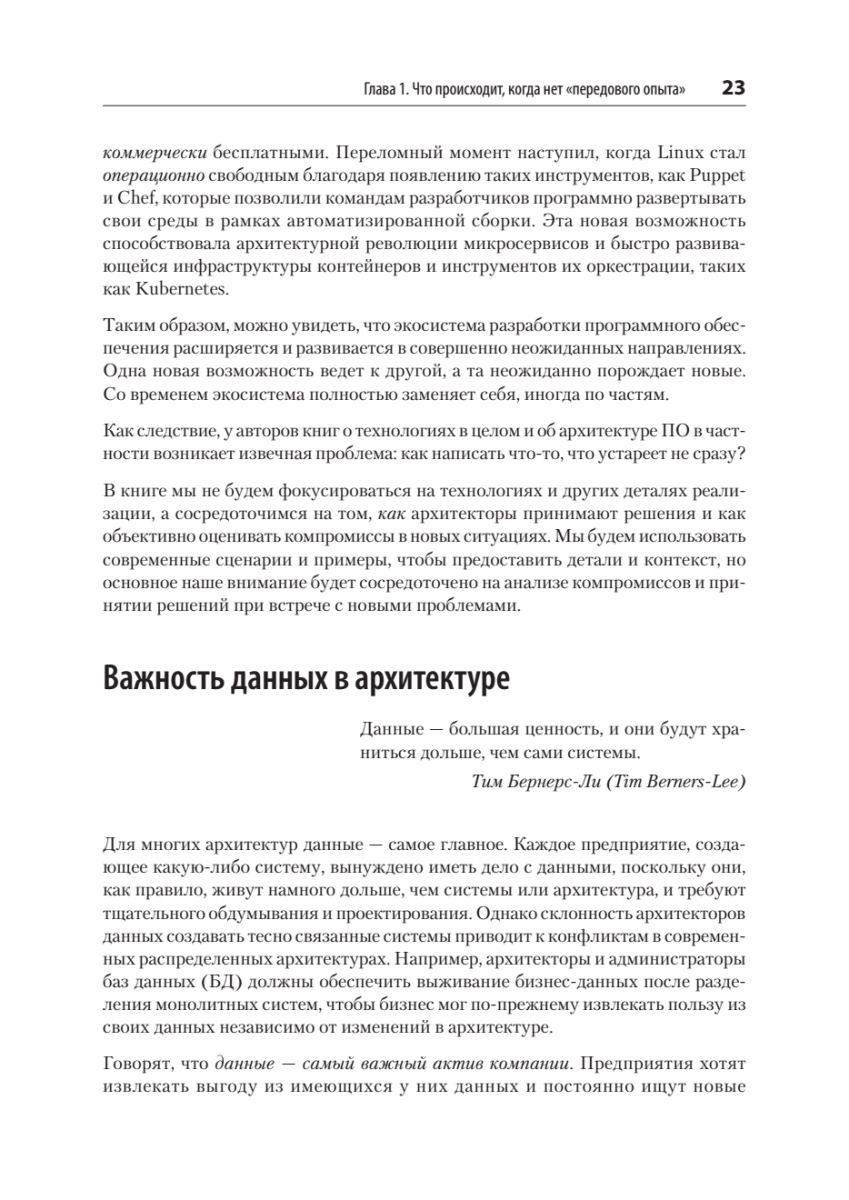 Глава 1. Что происходит, когда нет «передового опыта» 23

коммерчески бесплатными. Переломный момент наступил, когда Linux стал операционно свободным благодаря появлению таких инструментов, как Puppet и Chef, которые позволили командам разработчиков программно развертывать свои среды в рамках автоматизированной сборки. Эта новая возможность способствовала архитектурной революции микросервисов и быстро развивающейся инфраструктуры контейнеров и инструментов их оркестрации, таких как Kubernetes.

Таким образом, можно увидеть, что экосистема разработки программного обеспечения расширяется и развивается в совершенно неожиданных направлениях. Одна новая возможность ведет к другой, а та неожиданно порождает новые. Со временем экосистема полностью заменяет себя, иногда по частям.

Как следствие, у авторов книг о технологиях в целом и об архитектуре ПО в частности возникает извечная проблема: как написать что-то, что устареет не сразу?

В книге мы не будем фокусироваться на технологиях и других деталях реализации, а сосредоточимся на том, как архитекторы принимают решения и как объективно оценивать компромиссы в новых ситуациях. Мы будем использовать современные сценарии и примеры, чтобы предоставить детали и контекст, но основное наше внимание будет сосредоточено на анализе компромиссов и принятии решений при встрече с новыми проблемами.

Важность данных в архитектуре

Данные — большая ценность, и они будут храниться дольше, чем сами системы.
Тим Бернерс-Ли (Tim Berners-Lee)

Для многих архитектур данные — самое главное. Каждое предприятие, создающее какую-либо систему, вынуждено иметь дело с данными, поскольку они, как правило, живут намного дольше, чем системы или архитектура, и требуют тщательного обдумывания и проектирования. Однако склонность архитекторов данных создавать тесно связанные системы приводит к конфликтам в современных распределенных архитектурах. Например, архитекторы и администраторы баз данных (БД) должны обеспечить выживание бизнес-данных после разделения монолитных систем, чтобы бизнес мог по-прежнему извлекать пользу из своих данных независимо от изменений в архитектуре.

Говорят, что данные — самый важный актив компании. Предприятия хотят извлекать выгоду из имеющихся у них данных и постоянно ищут новые